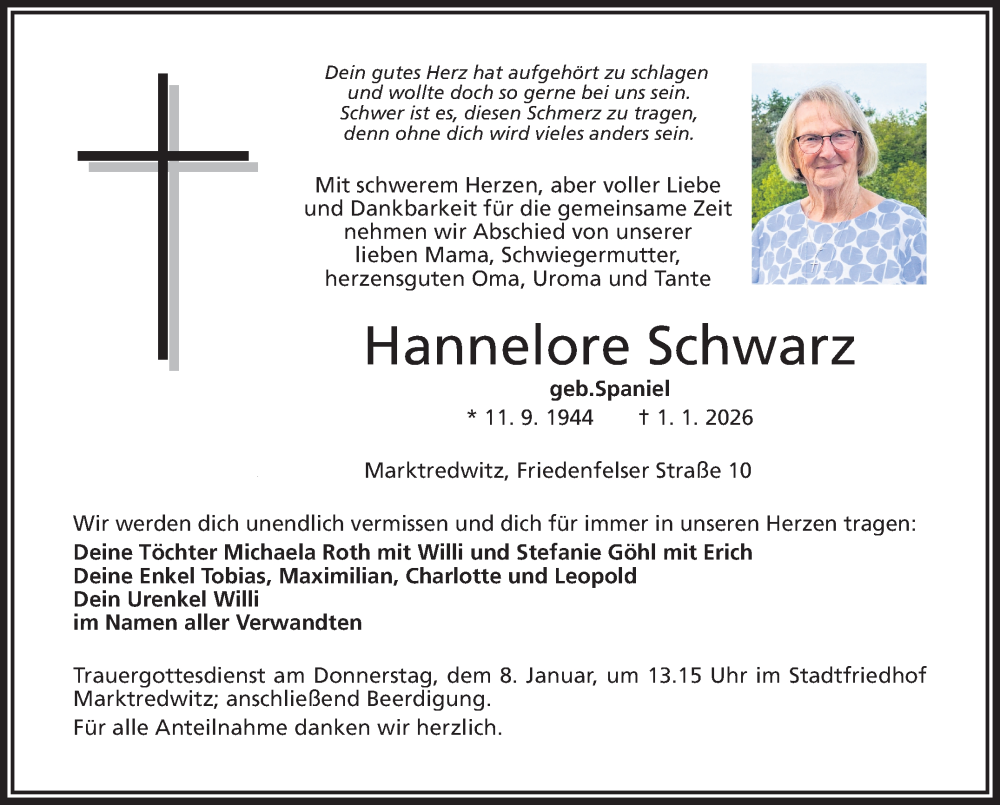 Dein gutes Herz hat aufgehört zu schlagen
und wollte doch so gerne bei uns sein.
Schwer ist es, diesen Schmerz zu tragen,
denn ohne dich wird vieles anders sein.

Mit schwerem Herzen, aber voller Liebe
und Dankbarkeit für die gemeinsame Zeit
nehmen wir Abschied von unserer
lieben Mama, Schwiegermutter,
herzensguten Oma, Uroma und Tante

Hannelore Schwarz
geb.Spaniel
* 11. 9. 1944 † 1. 1. 2026

Marktredwitz, Friedenfelser Straße 10

Wir werden dich unendlich vermissen und dich für immer in unseren Herzen tragen:
Deine Töchter Michaela Roth mit Willi und Stefanie Göhl mit Erich
Deine Enkel Tobias, Maximilian, Charlotte und Leopold
Dein Urenkel Willi
im Namen aller Verwandten

Trauergottesdienst am Donnerstag, dem 8. Januar, um 13.15 Uhr im Stadtfriedhof Marktredwitz; anschließend Beerdigung.
Für alle Anteilnahme danken wir herzlich.